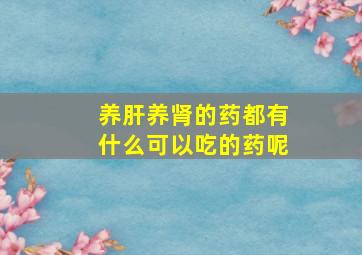 养肝养肾的药都有什么可以吃的药呢